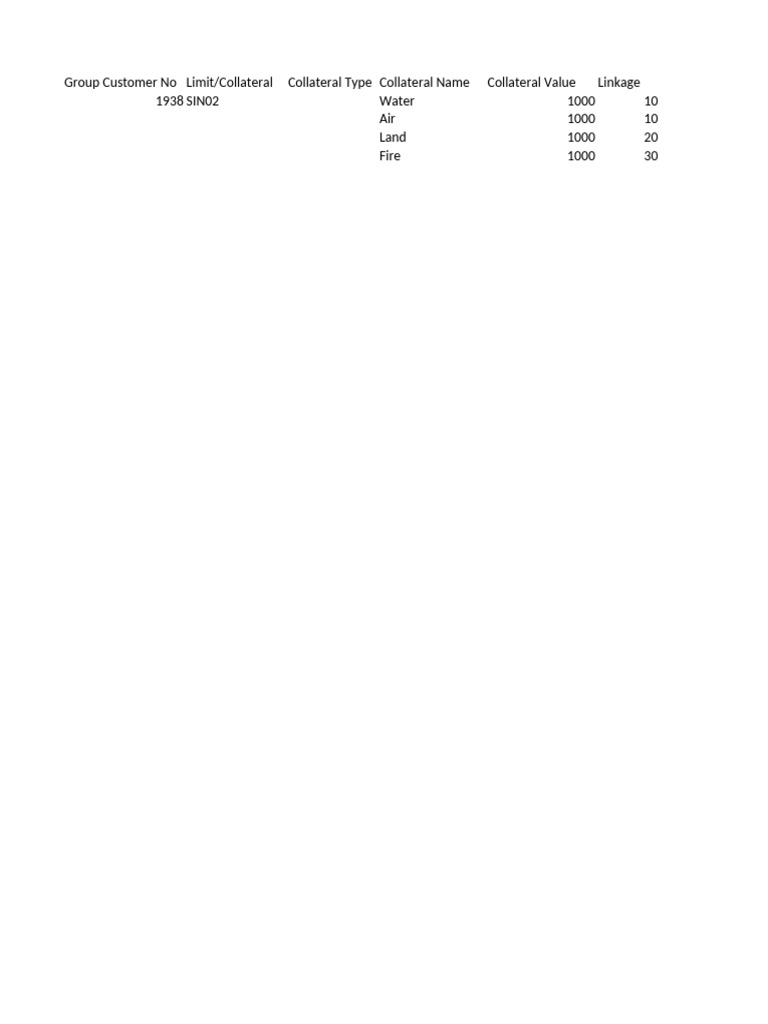 | Group Customer No | Limit/Collateral | Collateral Type | Collateral Name | Collateral Value | Linkage |
|---|---|---|---|---|---|
| 1938 | SIN02 | | Water | 1000 | 10 |
| | | | Air | 1000 | 10 |
| | | | Land | 1000 | 20 |
| | | | Fire | 1000 | 30 |